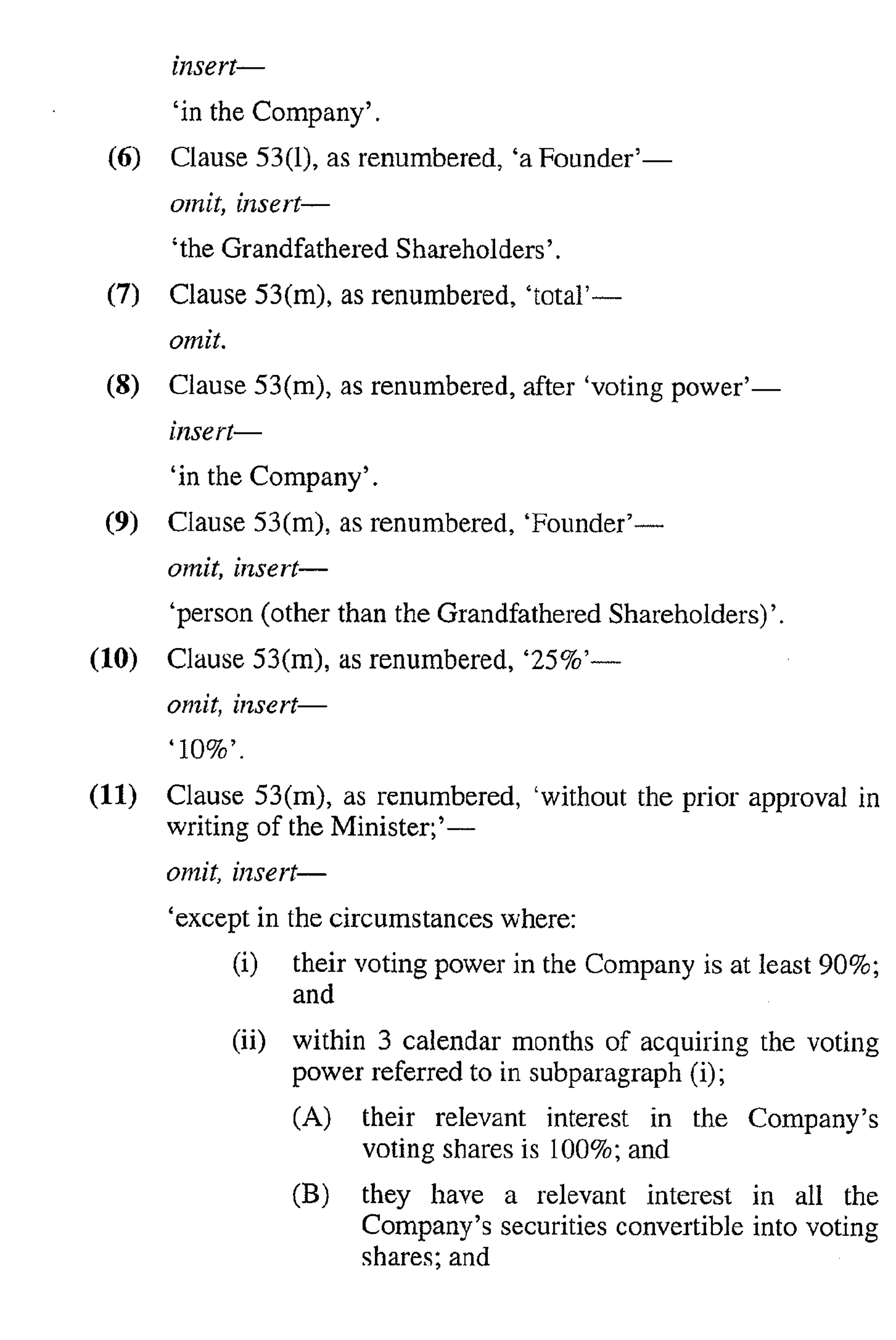 insert—

'in the Company'.

(6) Clause 53(l), as renumbered, 'a Founder'—

omit, insert—

'the Grandfathered Shareholders'.

(7) Clause 53(m), as renumbered, 'total'—

omit.

(8) Clause 53(m), as renumbered, after 'voting power'—

insert—

'in the Company'.

(9) Clause 53(m), as renumbered, 'Founder'—

omit, insert—

'person (other than the Grandfathered Shareholders)'.

(10) Clause 53(m), as renumbered, '25%'—

omit, insert—

'10%'.

(11) Clause 53(m), as renumbered, 'without the prior approval in writing of the Minister;'—

omit, insert—

'except in the circumstances where:

(i) their voting power in the Company is at least 90%; and

(ii) within 3 calendar months of acquiring the voting power referred to in subparagraph (i);

(A) their relevant interest in the Company's voting shares is 100%; and

(B) they have a relevant interest in all the Company's securities convertible into voting shares; and